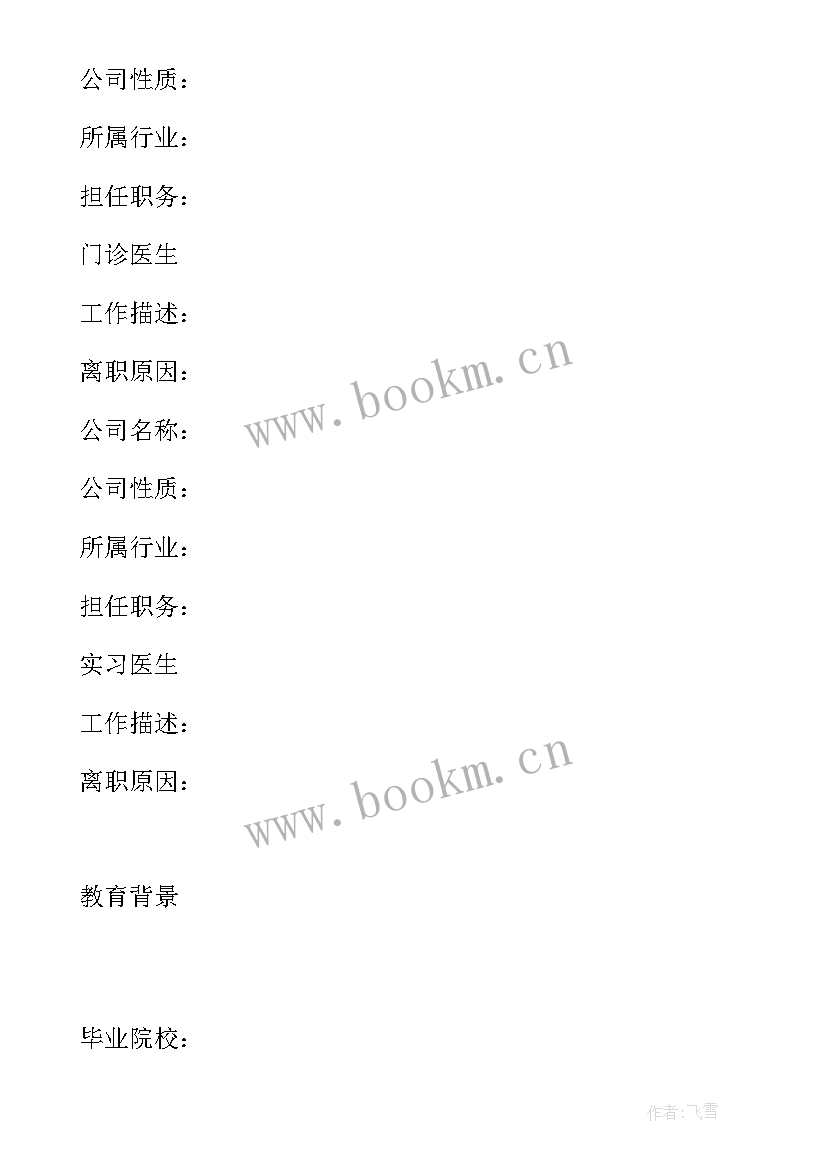 公司性质：

所属行业：

担任职务：

门诊医生

工作描述：

离职原因：

www.bookm.cn

公司名称：

公司性质：

所属行业：

担任职务：

实习医生

工作描述：

离职原因：

www.bookm.cn

教育背景

毕业院校：

作者：飞雪